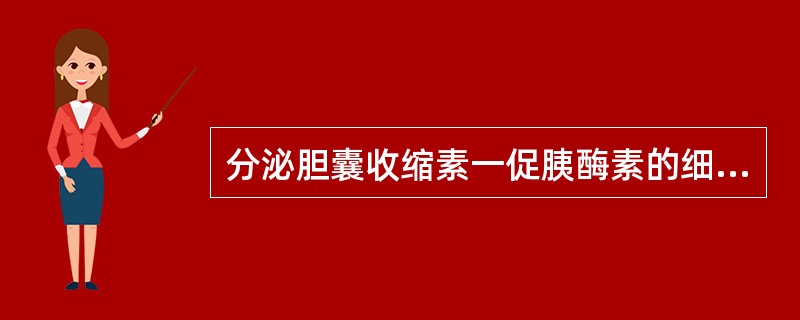 分泌胆囊收缩素一促胰酶素的细...